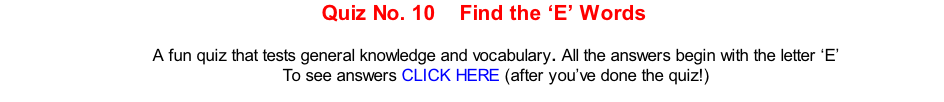 Quiz No. 10    Find the ‘E’ Words

A fun quiz that tests general knowledge and vocabulary. All the answers begin with the letter ‘E’
To see answers CLICK HERE (after you’ve done the quiz!)